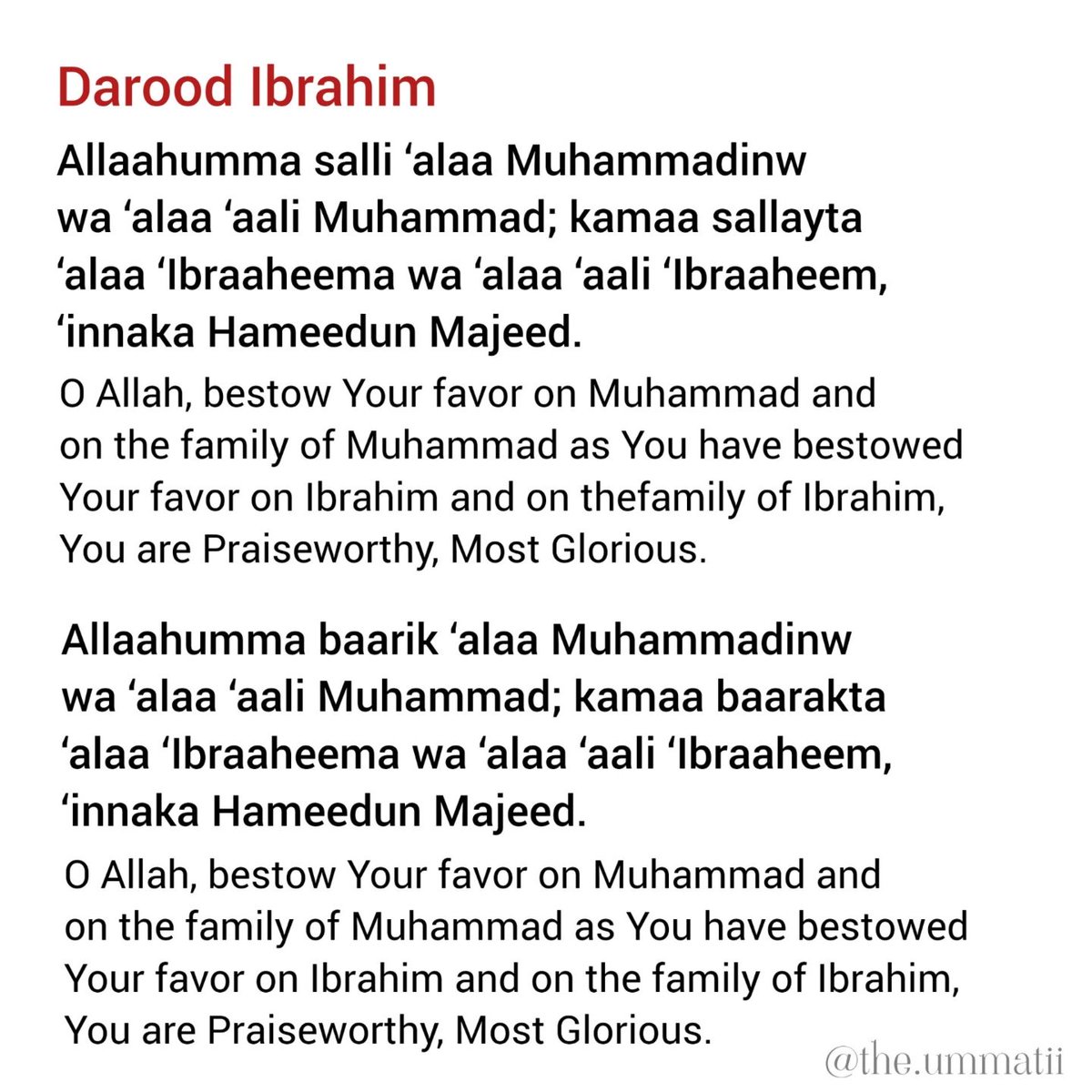 Darood Ibrahim

Allaahumma salli ‘alaa Muhammadinw wa ‘alaa ‘aali Muhammad; kamaa sallayta ‘alaa ‘Ibraaheema wa ‘alaa ‘aali ‘Ibraaheem, ‘innaka Hameedun Majeed.

O Allah, bestow Your favor on Muhammad and on the family of Muhammad as You have bestowed Your favor on Ibrahim and on thefamily of Ibrahim, You are Praiseworthy, Most Glorious.

Allaahumma baarik ‘alaa Muhammadinw wa ‘alaa ‘aali Muhammad; kamaa baarakta ‘alaa ‘Ibraaheema wa ‘alaa ‘aali ‘Ibraaheem, ‘innaka Hameedun Majeed.

O Allah, bestow Your favor on Muhammad and on the family of Muhammad as You have bestowed Your favor on Ibrahim and on the family of Ibrahim, You are Praiseworthy, Most Glorious.

@the.ummatii